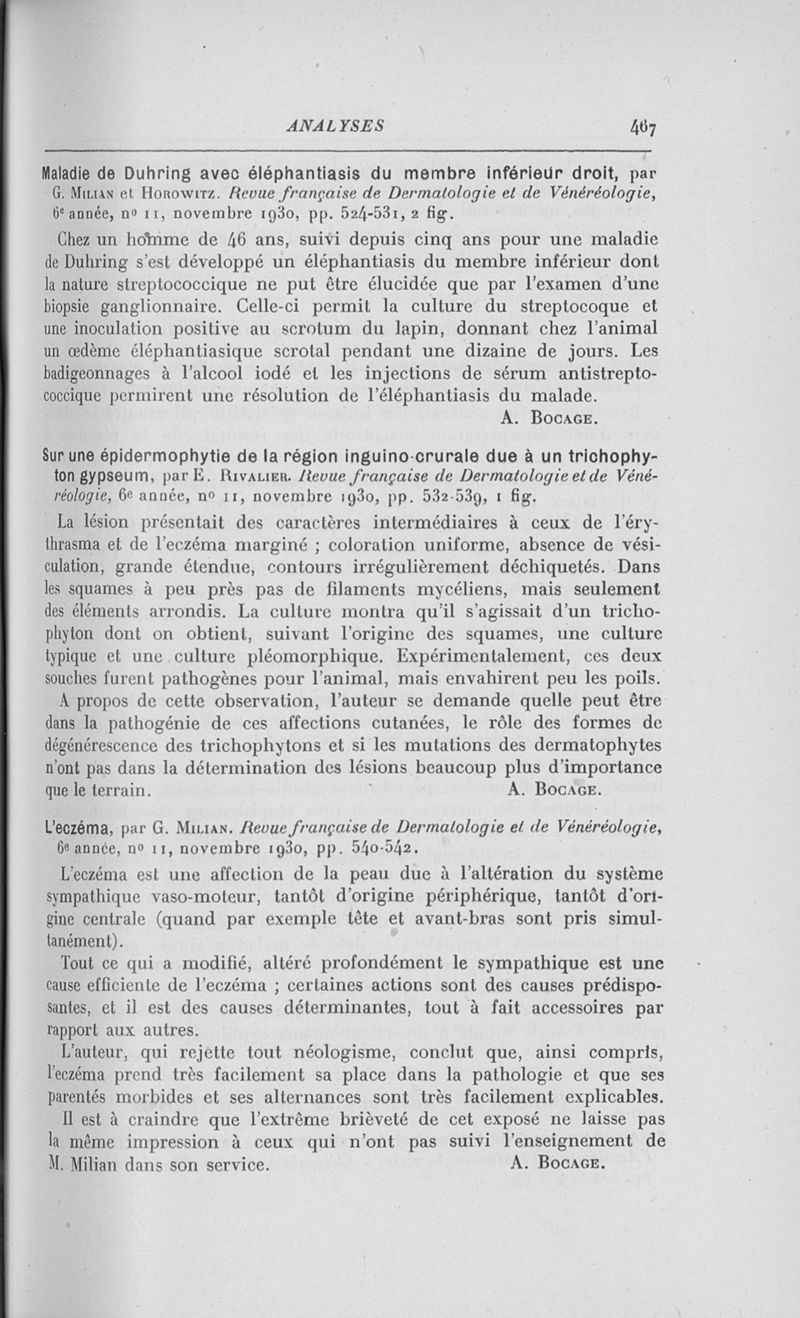 ANALYSES 467

Maladie de Duhring avec éléphantiasis du membre inférieur droit, par G. Milian et Horowitz. Revue française de Dermatologie et de Vénéréologie, 6e année, no 11, novembre 1930, pp. 524-531, 2 fig.

Chez un homme de 46 ans, suivi depuis cinq ans pour une maladie de Duhring s'est développé un éléphantiasis du membre inférieur dont la nature streptococcique ne put être élucidée que par l'examen d'une biopsie ganglionnaire. Celle-ci permit la culture du streptocoque et une inoculation positive au scrotum du lapin, donnant chez l'animal un œdème éléphantiasique scrotal pendant une dizaine de jours. Les badigeonnages à l'alcool iodé et les injections de sérum antistreptococcique permirent une résolution de l'éléphantiasis du malade.

A. Bocage.

Sur une épidermophytie de la région inguino-crurale due à un trichophyton gypseum, par E. Rivalier. Revue française de Dermatologie et de Vénéréologie, 6e année, no 11, novembre 1930, pp. 532-539, 1 fig.

La lésion présentait des caractères intermédiaires à ceux de l'érythrasma et de l'eczéma marginé ; coloration uniforme, absence de vésiculation, grande étendue, contours irrégulièrement déchiquetés. Dans les squames à peu près pas de filaments mycéliens, mais seulement des éléments arrondis. La culture montra qu'il s'agissait d'un trichophyton dont on obtient, suivant l'origine des squames, une culture typique et une culture pléomorphique. Expérimentalement, ces deux souches furent pathogènes pour l'animal, mais envahirent peu les poils.

A propos de cette observation, l'auteur se demande quelle peut être dans la pathogénie de ces affections cutanées, le rôle des formes de dégénérescence des trichophytons et si les mutations des dermatophytes n'ont pas dans la détermination des lésions beaucoup plus d'importance que le terrain.

A. Bocage.

L'eczéma, par G. Milian. Revue française de Dermatologie et de Vénéréologie, 6e année, no 11, novembre 1930, pp. 540-542.

L'eczéma est une affection de la peau due à l'altération du système sympathique vaso-moteur, tantôt d'origine périphérique, tantôt d'origine centrale (quand par exemple tête et avant-bras sont pris simultanément).

Tout ce qui a modifié, altéré profondément le sympathique est une cause efficiente de l'eczéma ; certaines actions sont des causes prédisposantes, et il est des causes déterminantes, tout à fait accessoires par rapport aux autres.

L'auteur, qui rejette tout néologisme, conclut que, ainsi compris, l'eczéma prend très facilement sa place dans la pathologie et que ses parentés morbides et ses alternances sont très facilement explicables.

Il est à craindre que l'extrême brièveté de cet exposé ne laisse pas la même impression à ceux qui n'ont pas suivi l'enseignement de M. Milian dans son service.

A. Bocage.